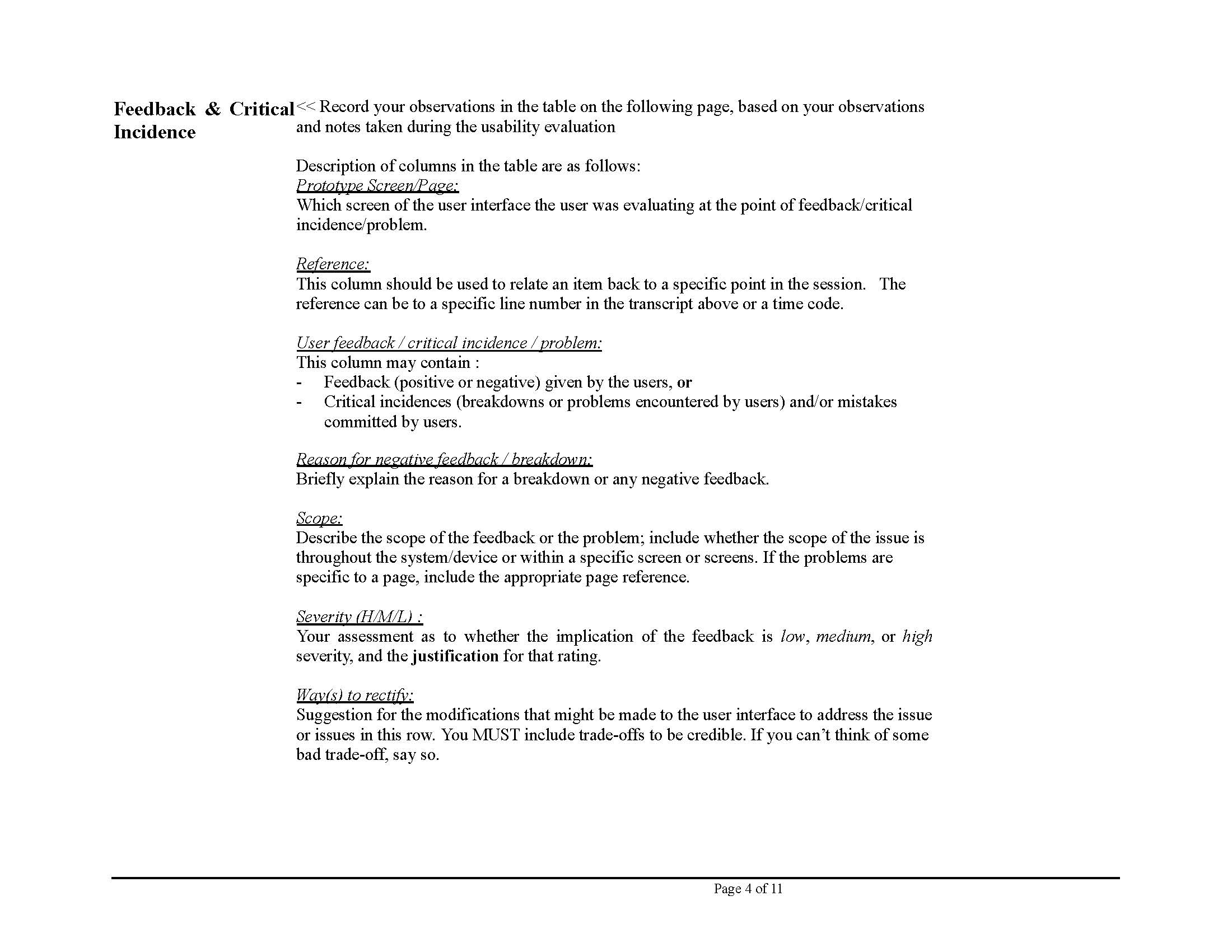 Feedback & Critical Incidence

<< Record your observations in the table on the following page, based on your observations and notes taken during the usability evaluation

Description of columns in the table are as follows:
Prototype Screen/Page:
Which screen of the user interface the user was evaluating at the point of feedback/critical incidence/problem.

Reference:
This column should be used to relate an item back to a specific point in the session. The reference can be to a specific line number in the transcript above or a time code.

User feedback / critical incidence / problem:
This column may contain :
- Feedback (positive or negative) given by the users, or
- Critical incidences (breakdowns or problems encountered by users) and/or mistakes committed by users.

Reason for negative feedback / breakdown:
Briefly explain the reason for a breakdown or any negative feedback.

Scope:
Describe the scope of the feedback or the problem; include whether the scope of the issue is throughout the system/device or within a specific screen or screens. If the problems are specific to a page, include the appropriate page reference.

Severity (H/M/L) :
Your assessment as to whether the implication of the feedback is low, medium, or high severity, and the justification for that rating.

Way(s) to rectify:
Suggestion for the modifications that might be made to the user interface to address the issue or issues in this row. You MUST include trade-offs to be credible. If you can't think of some bad trade-off, say so.

Page 4 of 11